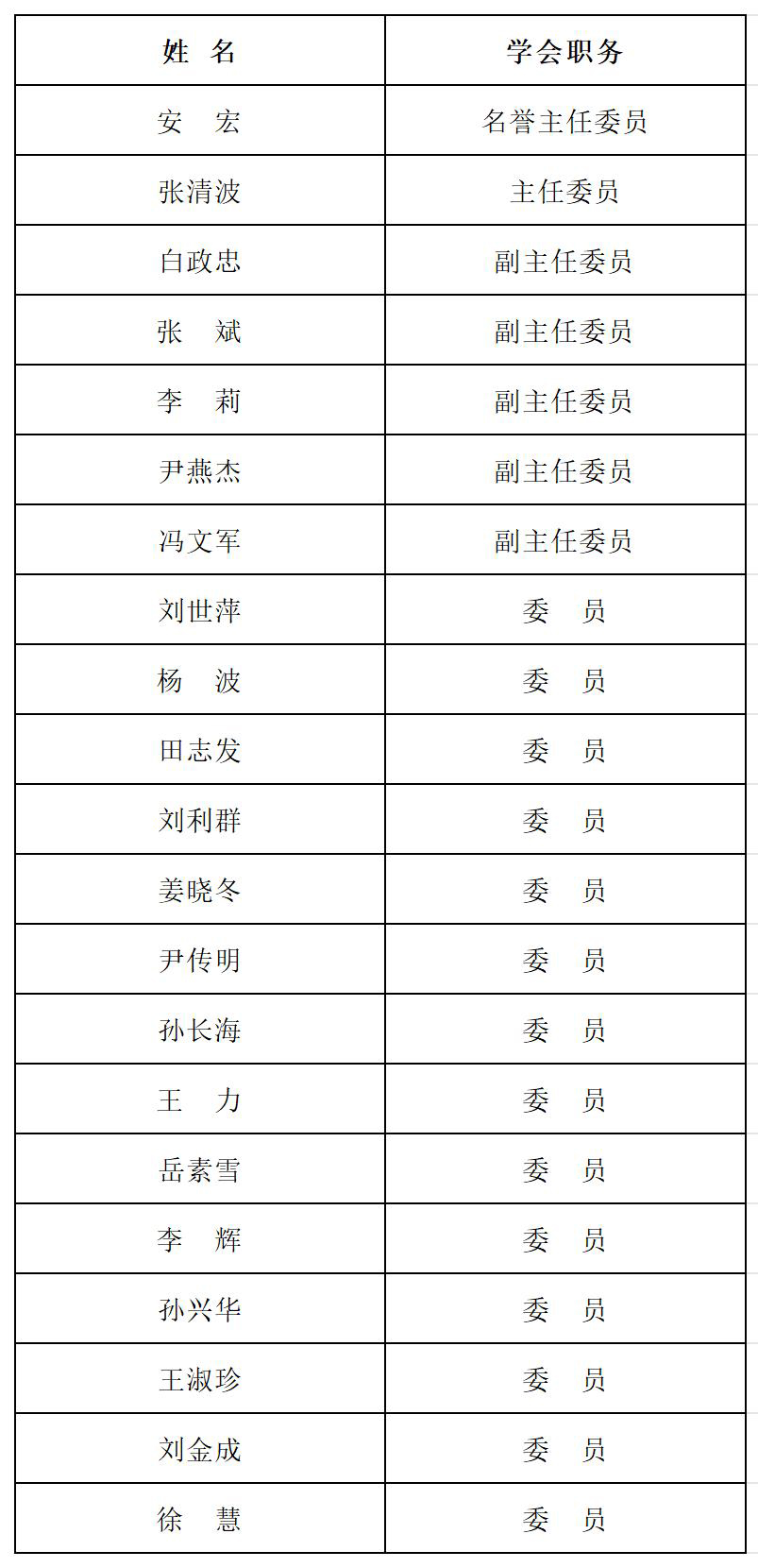 | 姓 名 | 学会职务 |
|---|---|
| 安 宏 | 名誉主任委员 |
| 张清波 | 主任委员 |
| 白政忠 | 副主任委员 |
| 张 斌 | 副主任委员 |
| 李 莉 | 副主任委员 |
| 尹燕杰 | 副主任委员 |
| 冯文军 | 副主任委员 |
| 刘世萍 | 委 员 |
| 杨 波 | 委 员 |
| 田志发 | 委 员 |
| 刘利群 | 委 员 |
| 姜晓冬 | 委 员 |
| 尹传明 | 委 员 |
| 孙长海 | 委 员 |
| 王 力 | 委 员 |
| 岳素雪 | 委 员 |
| 李 辉 | 委 员 |
| 孙兴华 | 委 员 |
| 王淑珍 | 委 员 |
| 刘金成 | 委 员 |
| 徐 慧 | 委 员 |